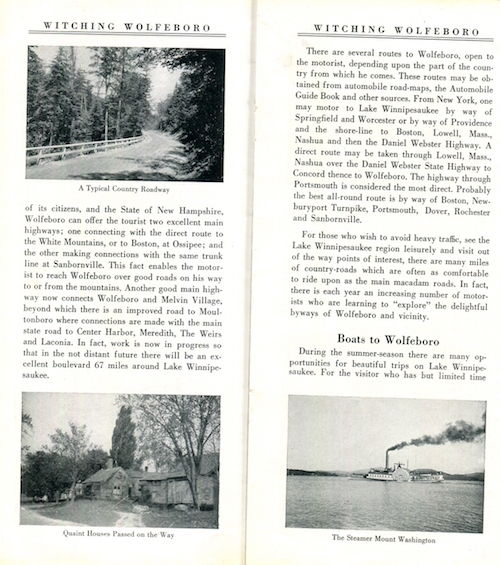 WITCHING WOLFEBORO

A Typical Country Roadway

of its citizens, and the State of New Hampshire, Wolfeboro can offer the tourist two excellent main highways; one connecting with the direct route to the White Mountains, or to Boston, at Ossipee; and the other making connections with the same trunk line at Sanbornville. This fact enables the motorist to reach Wolfeboro over good roads on his way to or from the mountains. Another good main highway now connects Wolfeboro and Melvin Village, beyond which there is an improved road to Moultonboro where connections are made with the main state road to Center Harbor, Meredith, The Weirs and Laconia. In fact, work is now in progress so that in the not distant future there will be an excellent boulevard 67 miles around Lake Winnipesaukee.

Quaint Houses Passed on the Way

WITCHING WOLFEBORO

There are several routes to Wolfeboro, open to the motorist, depending upon the part of the country from which he comes. These routes may be obtained from automobile road-maps, the Automobile Guide Book and other sources. From New York, one may motor to Lake Winnipesaukee by way of Springfield and Worcester or by way of Providence and the shore-line to Boston, Lowell, Mass., Nashua and then the Daniel Webster Highway. A direct route may be taken through Lowell, Mass., Nashua over the Daniel Webster State Highway to Concord thence to Wolfeboro. The highway through Portsmouth is considered the most direct. Probably the best all-round route is by way of Boston, Newburyport Turnpike, Portsmouth, Dover, Rochester and Sanbornville.

For those who wish to avoid heavy traffic, see the Lake Winnipesaukee region leisurely and visit out of the way points of interest, there are many miles of country-roads which are often as comfortable to ride upon as the main macadam roads. In fact, there is each year an increasing number of motorists who are learning to "explore" the delightful byways of Wolfeboro and vicinity.

Boats to Wolfeboro

During the summer-season there are many opportunities for beautiful trips on Lake Winnipesaukee. For the visitor who has but limited time

The Steamer Mount Washington